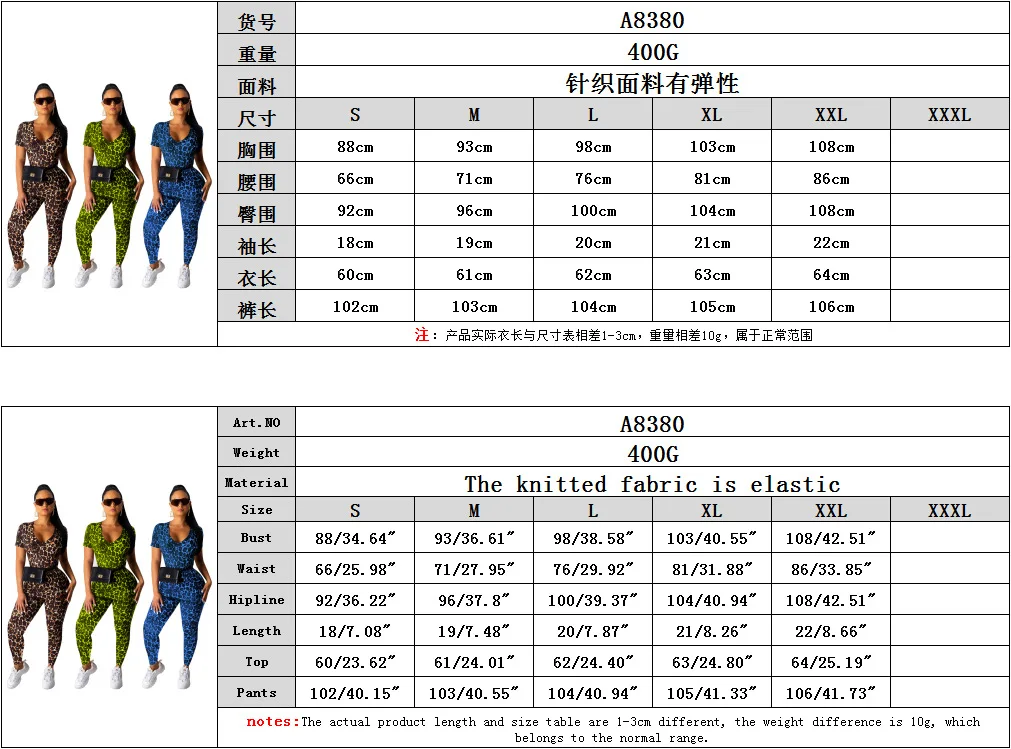 | 货号 | A8380 | | | | | |
|---|---|---|---|---|---|---|
| 重量 | 400G | | | | | |
| 面料 | 针织面料有弹性 | | | | | |
| 尺寸 | S | M | L | XL | XXL | XXXL |
| 胸围 | 88cm | 93cm | 98cm | 103cm | 108cm | |
| 腰围 | 66cm | 71cm | 76cm | 81cm | 86cm | |
| 臀围 | 92cm | 96cm | 100cm | 104cm | 108cm | |
| 袖长 | 18cm | 19cm | 20cm | 21cm | 22cm | |
| 衣长 | 60cm | 61cm | 62cm | 63cm | 64cm | |
| 裤长 | 102cm | 103cm | 104cm | 105cm | 106cm | |

注：产品实际衣长与尺寸表相差1-3cm，重量相差10g，属于正常范围

| Art.NO | A8380 | | | | | |
|---|---|---|---|---|---|---|
| Weight | 400G | | | | | |
| Material | The knitted fabric is elastic | | | | | |
| Size | S | M | L | XL | XXL | XXXL |
| Bust | 88/34.64″ | 93/36.61″ | 98/38.58″ | 103/40.55″ | 108/42.51″ | |
| Waist | 66/25.98″ | 71/27.95″ | 76/29.92″ | 81/31.88″ | 86/33.85″ | |
| Hipline | 92/36.22″ | 96/37.8″ | 100/39.37″ | 104/40.94″ | 108/42.51″ | |
| Length | 18/7.08″ | 19/7.48″ | 20/7.87″ | 21/8.26″ | 22/8.66″ | |
| Top | 60/23.62″ | 61/24.01″ | 62/24.40″ | 63/24.80″ | 64/25.19″ | |
| Pants | 102/40.15″ | 103/40.55″ | 104/40.94″ | 105/41.33″ | 106/41.73″ | |

notes:The actual product length and size table are 1-3cm different, the weight difference is 10g, which belongs to the normal range.